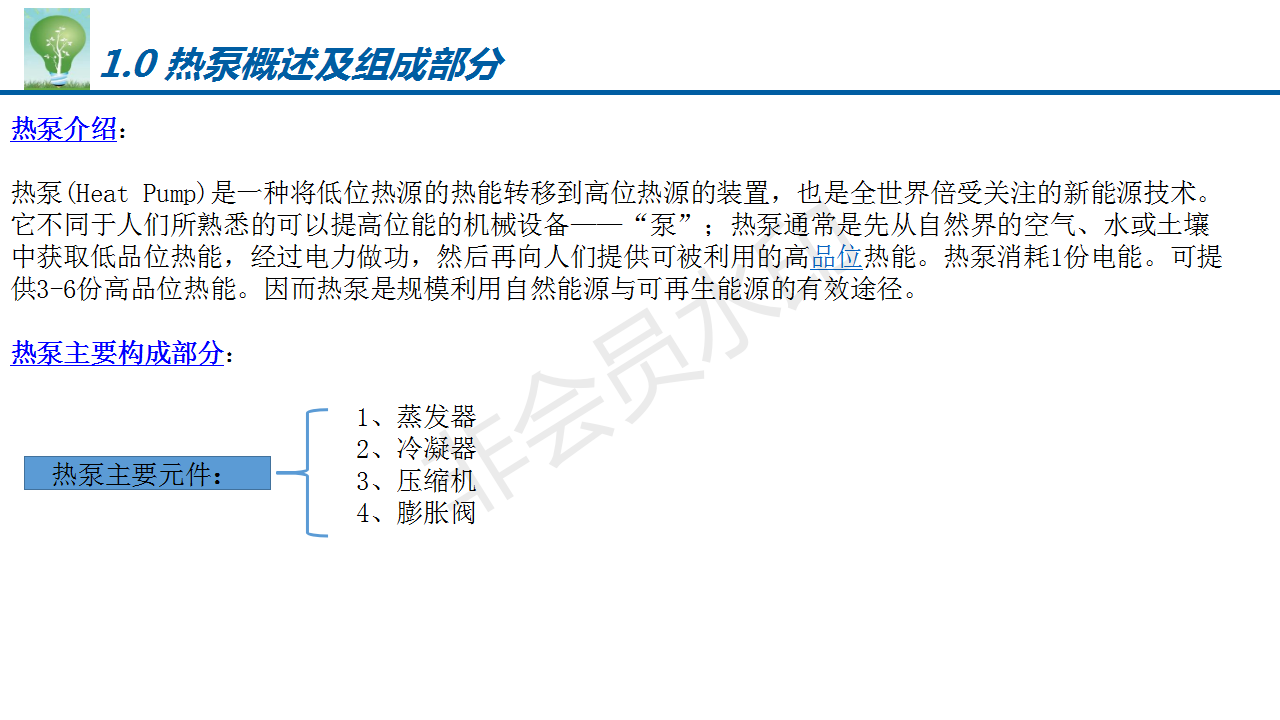 1.0 热泵概述及组成部分

热泵介绍：

热泵(Heat Pump)是一种将低位热源的热能转移到高位热源的装置，也是全世界倍受关注的新能源技术。它不同于人们所熟悉的可以提高位能的机械设备——“泵”；热泵通常是先从自然界的空气、水或土壤中获取低品位热能，经过电力做功，然后再向人们提供可被利用的高品位热能。热泵消耗1份电能。可提供3-6份高品位热能。因而热泵是规模利用自然能源与可再生能源的有效途径。

热泵主要构成部分：

热泵主要元件：

1、蒸发器
2、冷凝器
3、压缩机
4、膨胀阀

非会员水印